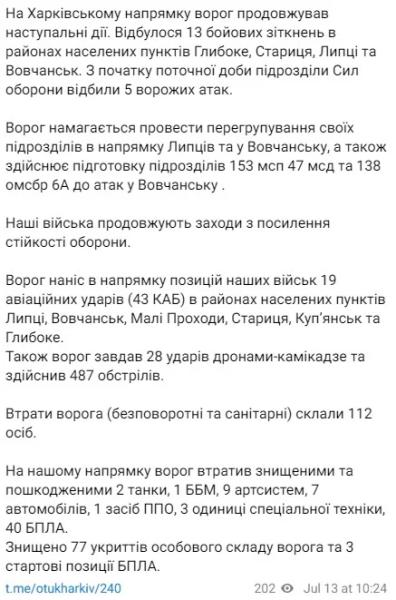 На Харківському напрямку ворог продовжував наступальні дії. Відбулося 13 бойових зіткнень в районах населених пунктів Глибоке, Стариця, Липці та Вовчанськ. З початку поточної доби підрозділи Сил оборони відбили 5 ворожих атак.

Ворог намагається провести перегрупування своїх підрозділів в напрямку Липців та у Вовчанську, а також здійснює підготовку підрозділів 153 мсп 47 мсд та 138 омсбр 6А до атак у Вовчанську .

Наші війська продовжують заходи з посилення стійкості оборони.

Ворог наніс в напрямку позицій наших військ 19 авіаційних ударів (43 КАБ) в районах населених пунктів Липці, Вовчанськ, Малі Проходи, Стариця, Куп'янськ та Глибоке.
Також ворог завдав 28 ударів дронами-камікадзе та здійснив 487 обстрілів.

Втрати ворога (безповоротні та санітарні) склали 112 осіб.

На нашому напрямку ворог втратив знищеними та пошкодженими 2 танки, 1 ББМ, 9 артсистем, 7 автомобілів, 1 засіб ППО, 3 одиниці спеціальної техніки, 40 БПЛА.
Знищено 77 укриттів особового складу ворога та 3 стартові позиції БПЛА.

t.me/otukharkiv/240

202 Jul 13 at 10:24